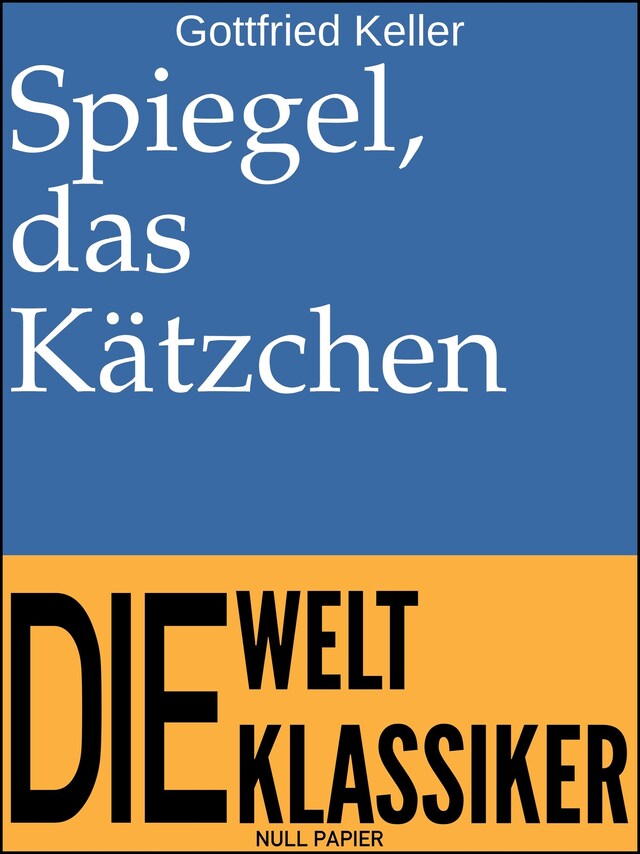 Gottfried Keller

Spiegel, das Kätzchen

DIE WELT KLASSIKER

NULL PAPIER